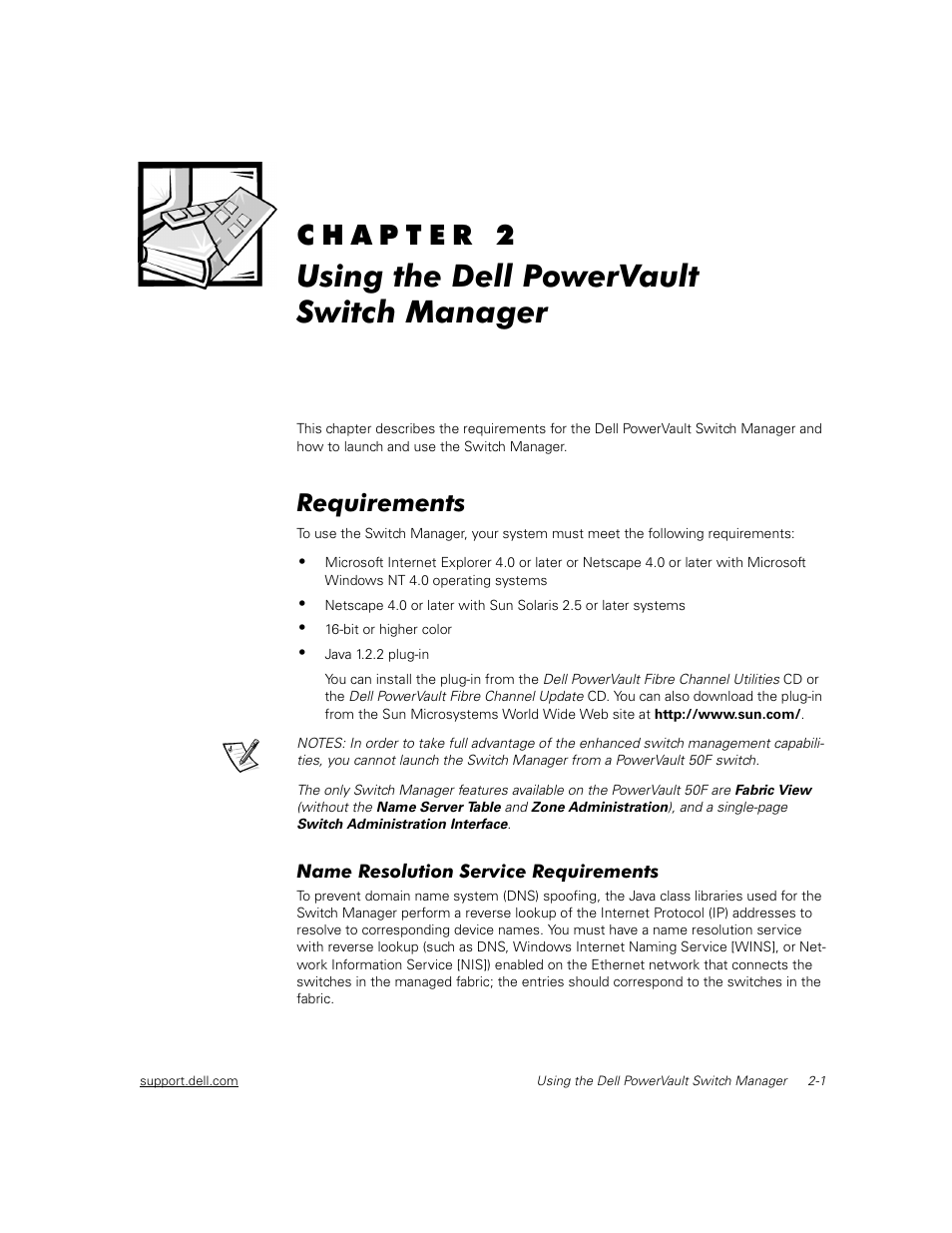 CHAPTER 2
Using the Dell PowerVault Switch Manager

This chapter describes the requirements for the Dell PowerVault Switch Manager and how to launch and use the Switch Manager.

Requirements

To use the Switch Manager, your system must meet the following requirements:

• Microsoft Internet Explorer 4.0 or later or Netscape 4.0 or later with Microsoft Windows NT 4.0 operating systems
• Netscape 4.0 or later with Sun Solaris 2.5 or later systems
• 16-bit or higher color
• Java 1.2.2 plug-in

You can install the plug-in from the Dell PowerVault Fibre Channel Utilities CD or the Dell PowerVault Fibre Channel Update CD. You can also download the plug-in from the Sun Microsystems World Wide Web site at http://www.sun.com/.

NOTES: In order to take full advantage of the enhanced switch management capabilities, you cannot launch the Switch Manager from a PowerVault 50F switch.

The only Switch Manager features available on the PowerVault 50F are Fabric View (without the Name Server Table and Zone Administration), and a single-page Switch Administration Interface.

Name Resolution Service Requirements

To prevent domain name system (DNS) spoofing, the Java class libraries used for the Switch Manager perform a reverse lookup of the Internet Protocol (IP) addresses to resolve to corresponding device names. You must have a name resolution service with reverse lookup (such as DNS, Windows Internet Naming Service [WINS], or Network Information Service [NIS]) enabled on the Ethernet network that connects the switches in the managed fabric; the entries should correspond to the switches in the fabric.

support.dell.com Using the Dell PowerVault Switch Manager 2-1